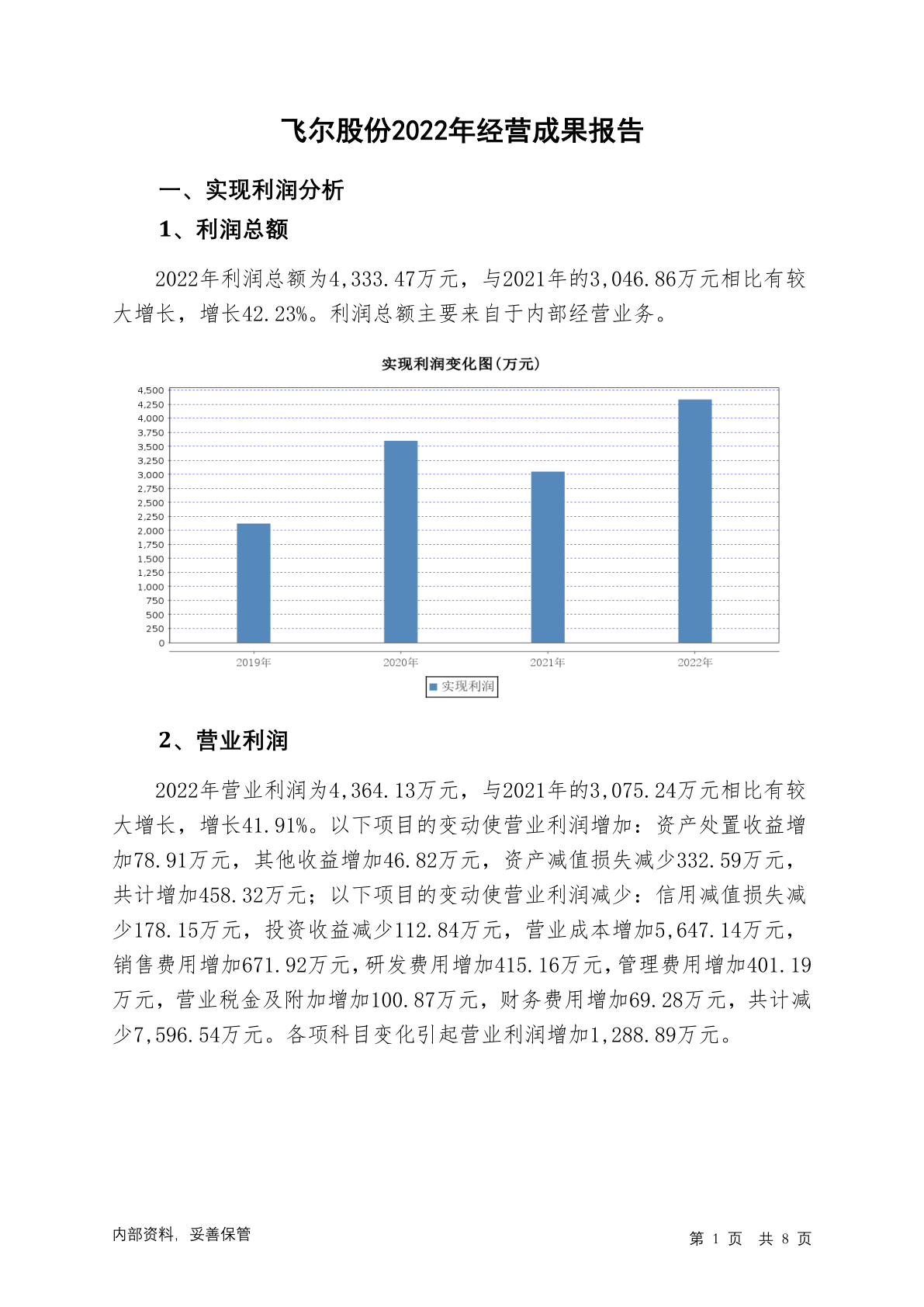 飞尔股份2022年经营成果报告

一、实现利润分析

1、利润总额

2022年利润总额为4,333.47万元，与2021年的3,046.86万元相比有较大增长，增长42.23%。利润总额主要来自于内部经营业务。

实现利润变化图(万元)

4,500
4,250
4,000
3,750
3,500
3,250
3,000
2,750
2,500
2,250
2,000
1,750
1,500
1,250
1,000
750
500
250
0

2019年 2020年 2021年 2022年

实现利润

2、营业利润

2022年营业利润为4,364.13万元，与2021年的3,075.24万元相比有较大增长，增长41.91%。以下项目的变动使营业利润增加：资产处置收益增加78.91万元，其他收益增加46.82万元，资产减值损失减少332.59万元，共计增加458.32万元；以下项目的变动使营业利润减少：信用减值损失减少178.15万元，投资收益减少112.84万元，营业成本增加5,647.14万元，销售费用增加671.92万元，研发费用增加415.16万元，管理费用增加401.19万元，营业税金及附加增加100.87万元，财务费用增加69.28万元，共计减少7,596.54万元。各项科目变化引起营业利润增加1,288.89万元。

内部资料，妥善保管

第 1 页 共 8 页